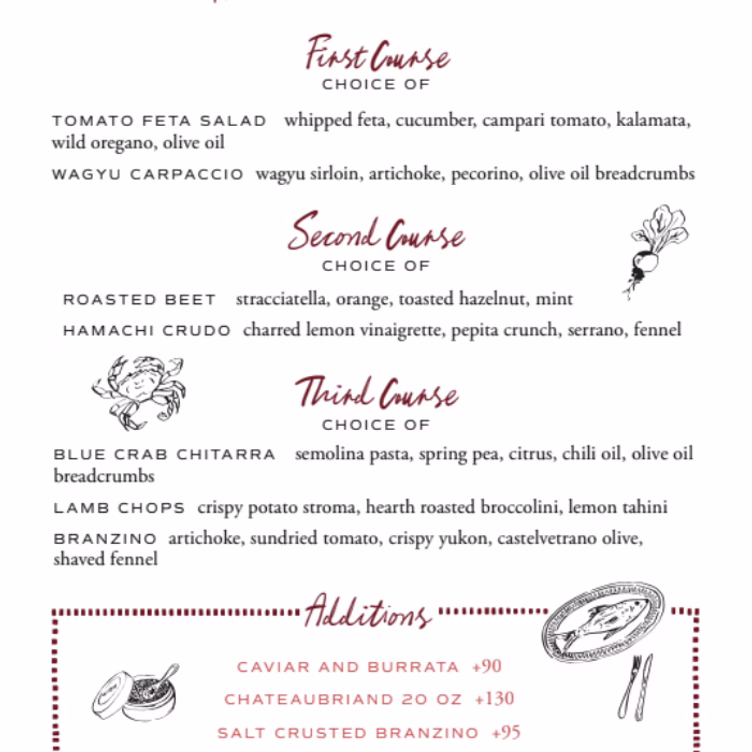 First Course
CHOICE OF

TOMATO FETA SALAD whipped feta, cucumber, campari tomato, kalamata, wild oregano, olive oil

WAGYU CARPACCIO wagyu sirloin, artichoke, pecorino, olive oil breadcrumbs

Second Course
CHOICE OF

ROASTED BEET stracciatella, orange, toasted hazelnut, mint

HAMACHI CRUDO charred lemon vinaigrette, pepita crunch, serrano, fennel

Third Course
CHOICE OF

BLUE CRAB CHITARRA semolina pasta, spring pea, citrus, chili oil, olive oil breadcrumbs

LAMB CHOPS crispy potato stroma, hearth roasted broccolini, lemon tahini

BRANZINO artichoke, sundried tomato, crispy yukon, castelvetrano olive, shaved fennel

Additions

CAVIAR AND BURRATA +90

CHATEAUBRIAND 20 OZ +130

SALT CRUSTED BRANZINO +95